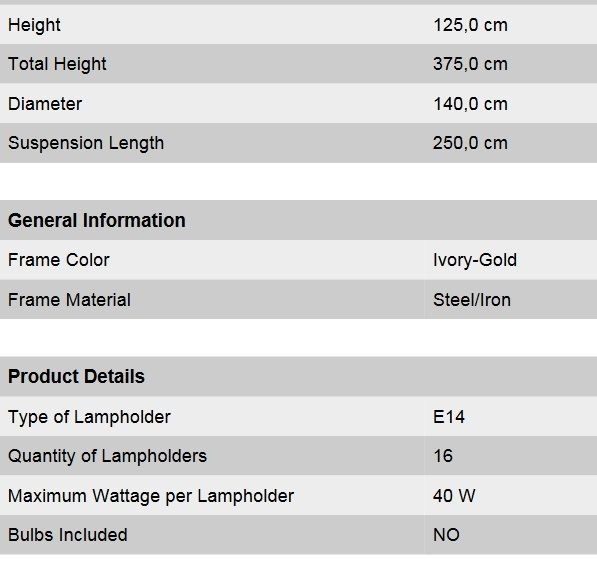 | | |
|---|---|
| Height | 125,0 cm |
| Total Height | 375,0 cm |
| Diameter | 140,0 cm |
| Suspension Length | 250,0 cm |

| General Information | |
|---|---|
| Frame Color | Ivory-Gold |
| Frame Material | Steel/Iron |

| Product Details | |
|---|---|
| Type of Lampholder | E14 |
| Quantity of Lampholders | 16 |
| Maximum Wattage per Lampholder | 40 W |
| Bulbs Included | NO |